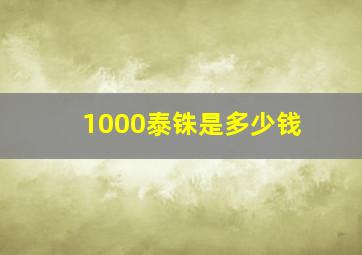 1000泰铢是多少钱